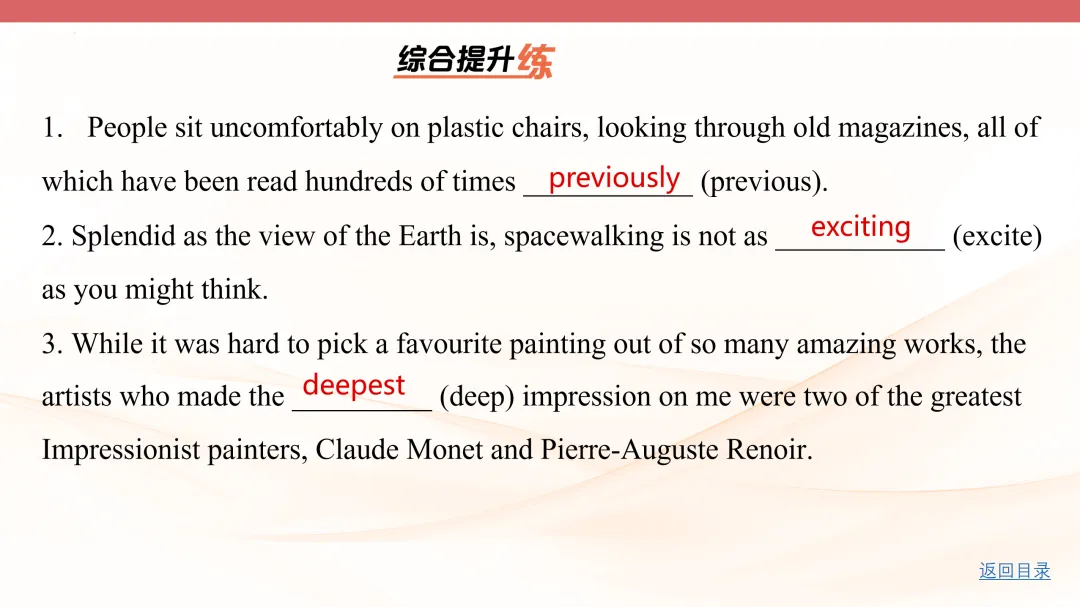 综合提升练

1. People sit uncomfortably on plastic chairs, looking through old magazines, all of which have been read hundreds of times previously (previous).

2. Splendid as the view of the Earth is, spacewalking is not as exciting (excite) as you might think.

3. While it was hard to pick a favourite painting out of so many amazing works, the artists who made the deepest (deep) impression on me were two of the greatest Impressionist painters, Claude Monet and Pierre-Auguste Renoir.

返回目录